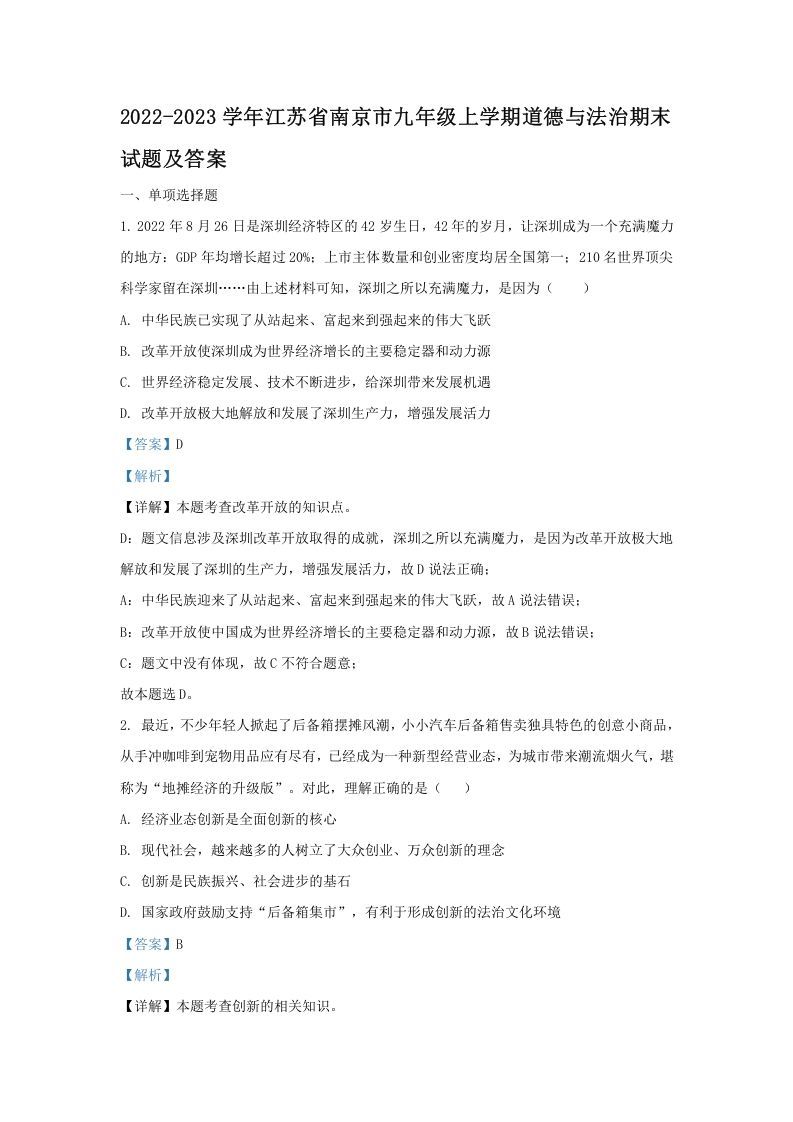 2022-2023 学年江苏省南京市九年级上学期道德与法治期末试题及答案

一、单项选择题

1. 2022 年 8 月 26 日是深圳经济特区的 42 岁生日，42 年的岁月，让深圳成为一个充满魔力的地方：GDP 年均增长超过 20%；上市主体数量和创业密度均居全国第一；210 名世界顶尖科学家留在深圳……由上述材料可知，深圳之所以充满魔力，是因为（　　）

A. 中华民族已实现了从站起来、富起来到强起来的伟大飞跃

B. 改革开放使深圳成为世界经济增长的主要稳定器和动力源

C. 世界经济稳定发展、技术不断进步，给深圳带来发展机遇

D. 改革开放极大地解放和发展了深圳生产力，增强发展活力

【答案】D

【解析】

【详解】本题考查改革开放的知识点。

D：题文信息涉及深圳改革开放取得的成就，深圳之所以充满魔力，是因为改革开放极大地解放和发展了深圳的生产力，增强发展活力，故 D 说法正确；

A：中华民族迎来了从站起来、富起来到强起来的伟大飞跃，故 A 说法错误；

B：改革开放使中国成为世界经济增长的主要稳定器和动力源，故 B 说法错误；

C：题文中没有体现，故 C 不符合题意；

故本题选 D。

2. 最近，不少年轻人掀起了后备箱摆摊风潮，小小汽车后备箱售卖独具特色的创意小商品，从手冲咖啡到宠物用品应有尽有，已经成为一种新型经营业态，为城市带来潮流烟火气，堪称为“地摊经济的升级版”。对此，理解正确的是（　　）

A. 经济业态创新是全面创新的核心

B. 现代社会，越来越多的人树立了大众创业、万众创新的理念

C. 创新是民族振兴、社会进步的基石

D. 国家政府鼓励支持“后备箱集市”，有利于形成创新的法治文化环境

【答案】B

【解析】

【详解】本题考查创新的相关知识。